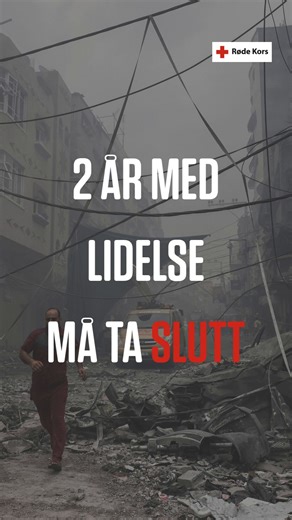 Røde Kors

2 ÅR MED LIDELSE MÅ TA SLUTT